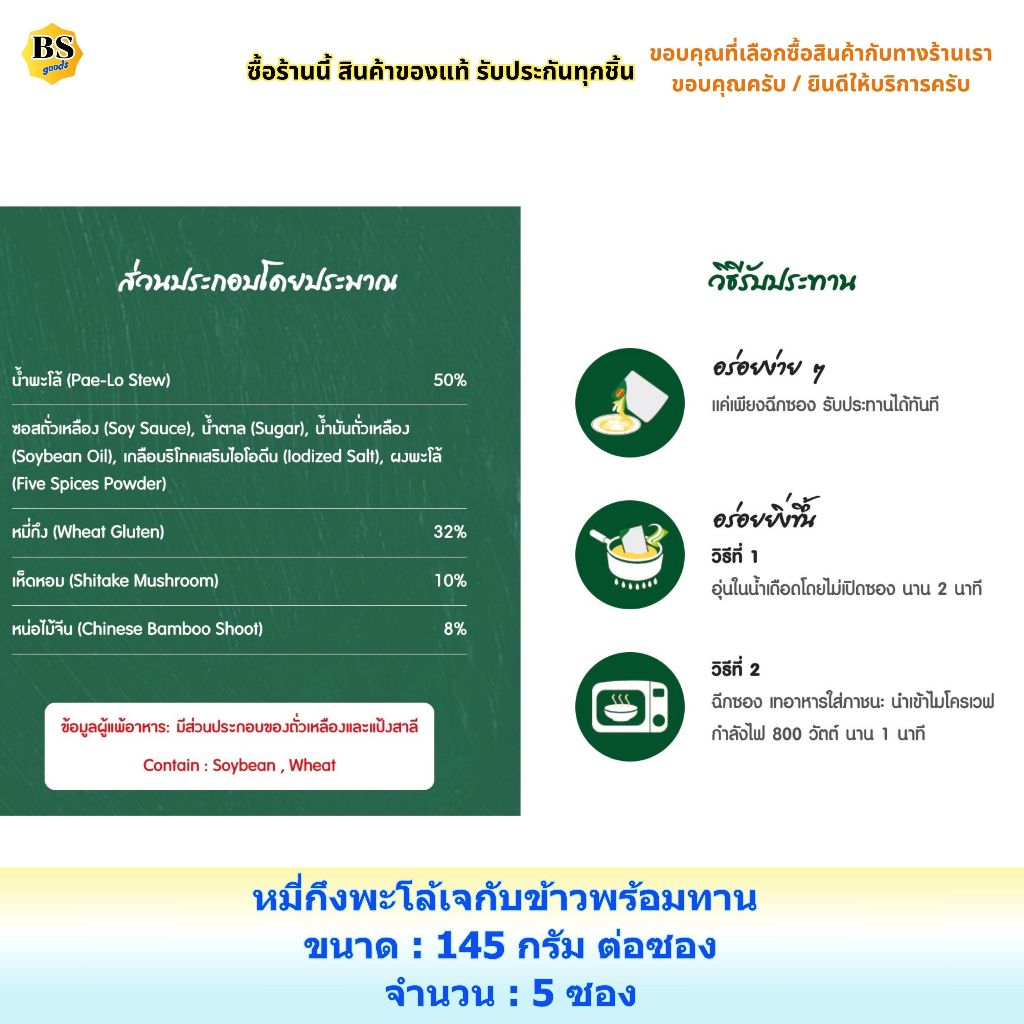 BS goods

ซื้อร้านนี้ สินค้าของแท้ รับประกันทุกชิ้น

ขอบคุณที่เลือกซื้อสินค้ากับทางร้านเรา
ขอบคุณครับ / ยินดีให้บริการครับ

ส่วนประกอบโดยประมาณ

| | |
|---|---|
| น้ำพะโล้ (Pae-Lo Stew) | 50% |
| ซอสถั่วเหลือง (Soy Sauce), น้ำตาล (Sugar), น้ำมันถั่วเหลือง (Soybean Oil), เกลือบริโภคเสริมไอโอดีน (Iodized Salt), ผงพะโล้ (Five Spices Powder) | |
| หมี่กึ่ง (Wheat Gluten) | 32% |
| เห็ดหอม (Shitake Mushroom) | 10% |
| หน่อไม้จีน (Chinese Bamboo Shoot) | 8% |

ข้อมูลผู้แพ้อาหาร: มีส่วนประกอบของถั่วเหลืองและแป้งสาลี
Contain : Soybean , Wheat

วิธีรับประทาน

อร่อยง่าย ๆ
แค่เพียงฉีกซอง รับประทานได้ทันที

อร่อยยิ่งขึ้น
วิธีที่ 1
อุ่นในน้ำเดือดโดยไม่เปิดซอง นาน 2 นาที

วิธีที่ 2
ฉีกซอง เทอาหารใส่ภาชนะ นำเข้าไมโครเวฟ กำลังไฟ 800 วัตต์ นาน 1 นาที

หมี่กึงพะโล้เจกับข้าวพร้อมทาน
ขนาด : 145 กรัม ต่อซอง
จำนวน : 5 ซอง